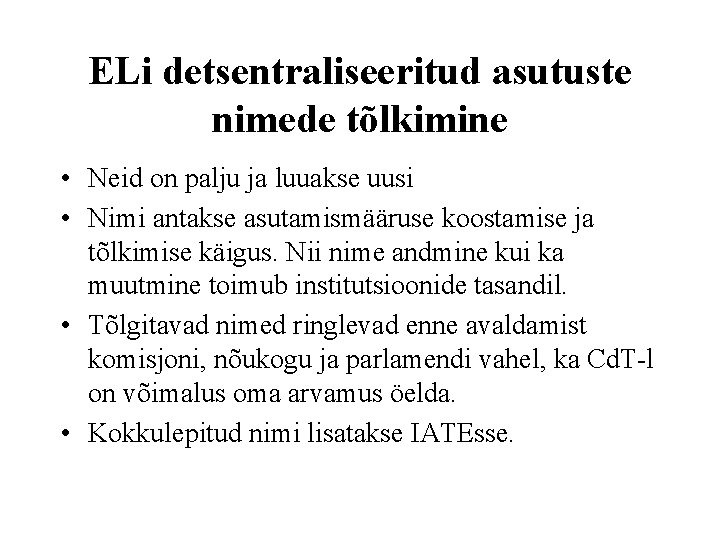 ELi detsentraliseeritud asutuste nimede tõlkimine

• Neid on palju ja luuakse uusi
• Nimi antakse asutamismääruse koostamise ja tõlkimise käigus. Nii nime andmine kui ka muutmine toimub institutsioonide tasandil.
• Tõlgitavad nimed ringlevad enne avaldamist komisjoni, nõukogu ja parlamendi vahel, ka CdT-l on võimalus oma arvamus öelda.
• Kokkulepitud nimi lisatakse IATEsse.